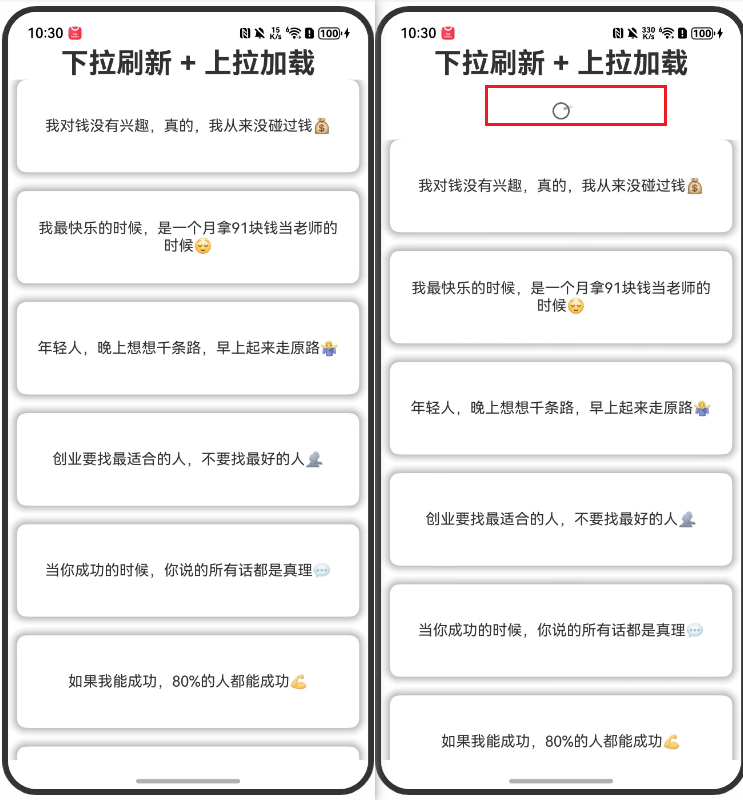 10:30 15 K/s 100

下拉刷新 + 上拉加载

我对钱没有兴趣，真的，我从来没碰过钱💰

我最快乐的时候，是一个月拿91块钱当老师的时候😌

年轻人，晚上想想千条路，早上起来走原路🤷

创业要找最适合的人，不要找最好的人👤

当你成功的时候，你说的所有话都是真理💬

如果我能成功，80%的人都能成功💪

10:30 330 K/s 100

下拉刷新 + 上拉加载

我对钱没有兴趣，真的，我从来没碰过钱💰

我最快乐的时候，是一个月拿91块钱当老师的时候😌

年轻人，晚上想想千条路，早上起来走原路🤷

创业要找最适合的人，不要找最好的人👤

当你成功的时候，你说的所有话都是真理💬

如果我能成功，80%的人都能成功💪